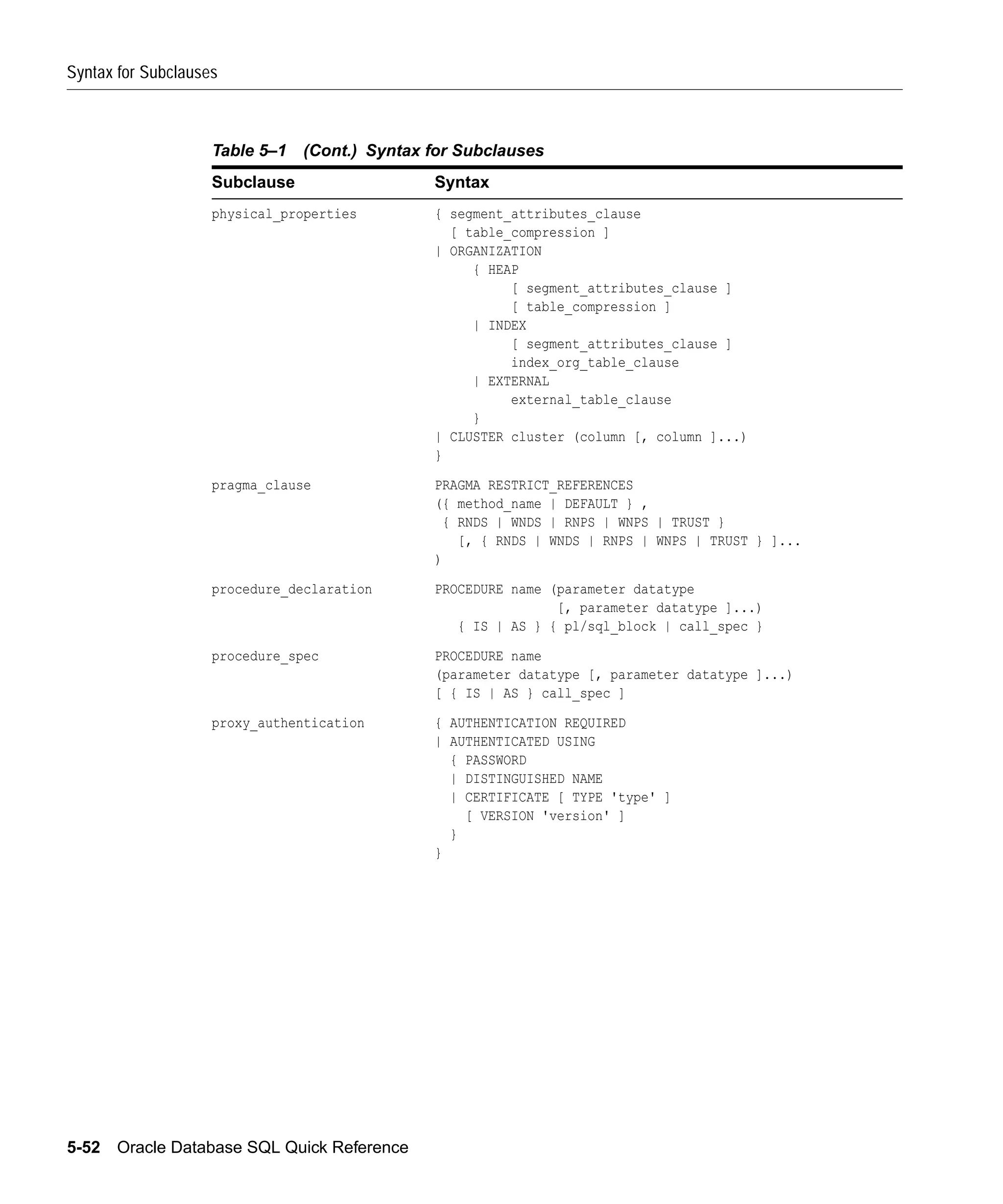 Syntax for Subclauses

Table 5–1 (Cont.) Syntax for Subclauses

| Subclause | Syntax |
|---|---|
| physical_properties | { segment_attributes_clause [ table_compression ] \| ORGANIZATION { HEAP [ segment_attributes_clause ] [ table_compression ] \| INDEX [ segment_attributes_clause ] index_org_table_clause \| EXTERNAL external_table_clause } \| CLUSTER cluster (column [, column ]...) } |
| pragma_clause | PRAGMA RESTRICT_REFERENCES ({ method_name \| DEFAULT } , { RNDS \| WNDS \| RNPS \| WNPS \| TRUST } [, { RNDS \| WNDS \| RNPS \| WNPS \| TRUST } ]... ) |
| procedure_declaration | PROCEDURE name (parameter datatype [, parameter datatype ]...) { IS \| AS } { pl/sql_block \| call_spec } |
| procedure_spec | PROCEDURE name (parameter datatype [, parameter datatype ]...) [ { IS \| AS } call_spec ] |
| proxy_authentication | { AUTHENTICATION REQUIRED \| AUTHENTICATED USING { PASSWORD \| DISTINGUISHED NAME \| CERTIFICATE [ TYPE 'type' ] [ VERSION 'version' ] } } |

5-52 Oracle Database SQL Quick Reference